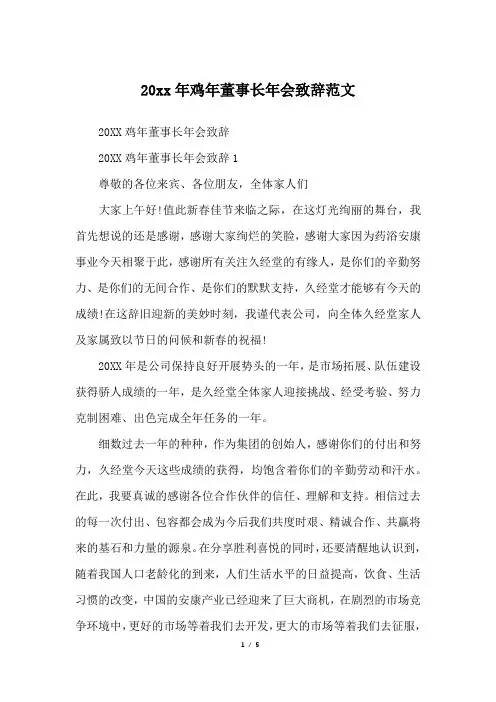 20xx年鸡年董事长年会致辞范文

20XX鸡年董事长年会致辞

20XX鸡年董事长年会致辞1

尊敬的各位来宾、各位朋友，全体家人们

大家上午好!值此新春佳节来临之际，在这灯光绚丽的舞台，我首先想说的还是感谢，感谢大家绚烂的笑脸，感谢大家因为药浴安康事业今天相聚于此，感谢所有关注久经堂的有缘人，是你们的辛勤努力、是你们的无间合作、是你们的默默支持，久经堂才能够有今天的成绩!在这辞旧迎新的美妙时刻，我谨代表公司，向全体久经堂家人及家属致以节日的问候和新春的祝福!

20XX年是公司保持良好开展势头的一年，是市场拓展、队伍建设获得骄人成绩的一年，是久经堂全体家人迎接挑战、经受考验、努力克制困难、出色完成全年任务的一年。

细数过去一年的种种，作为集团的创始人，感谢你们的付出和努力，久经堂今天这些成绩的获得，均饱含着你们的辛勤劳动和汗水。在此，我要真诚的感谢各位合作伙伴的信任、理解和支持。相信过去的每一次付出、包容都会成为今后我们共度时艰、精诚合作、共赢将来的基石和力量的源泉。在分享胜利喜悦的同时，还要清醒地认识到，随着我国人口老龄化的到来，人们生活水平的日益提高，饮食、生活习惯的改变，中国的安康产业已经迎来了巨大商机，在剧烈的市场竞争环境中，更好的市场等着我们去开发，更大的市场等着我们去征服，

1 / 5